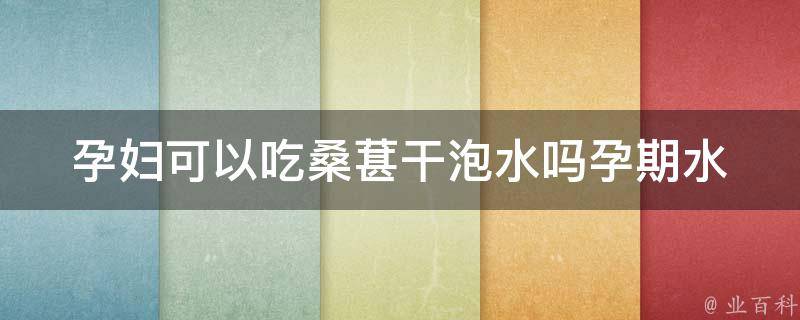 孕妇可以吃桑葚干泡水吗孕期水

@ 业百科